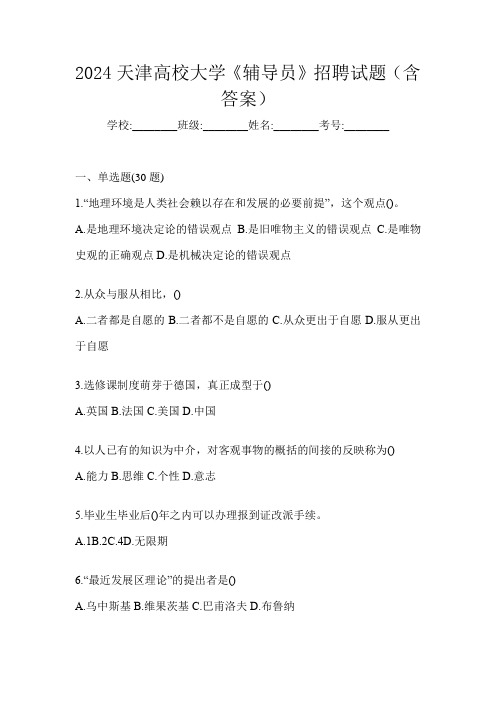 2024 天津高校大学《辅导员》招聘试题（含答案）

学校:________班级:________姓名:________考号:________

一、单选题(30 题)

1.“地理环境是人类社会赖以存在和发展的必要前提”，这个观点()。

A.是地理环境决定论的错误观点 B.是旧唯物主义的错误观点 C.是唯物史观的正确观点 D.是机械决定论的错误观点

2.从众与服从相比，()

A.二者都是自愿的 B.二者都不是自愿的 C.从众更出于自愿 D.服从更出于自愿

3.选修课制度萌芽于德国，真正成型于()

A.英国 B.法国 C.美国 D.中国

4.以人已有的知识为中介，对客观事物的概括的间接的反映称为()

A.能力 B.思维 C.个性 D.意志

5.毕业生毕业后()年之内可以办理报到证改派手续。

A.1B.2C.4D.无限期

6.“最近发展区理论”的提出者是()

A.乌申斯基 B.维果茨基 C.巴甫洛夫 D.布鲁纳